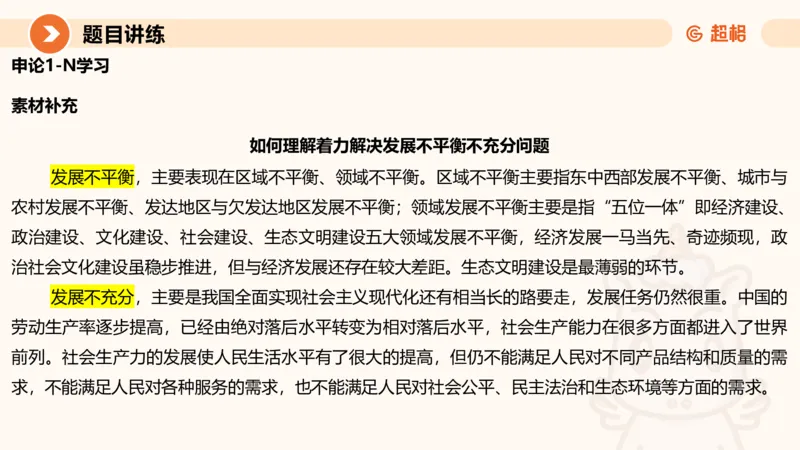 题目讲练

超格

申论1-N学习

素材补充

如何理解着力解决发展不平衡不充分问题

发展不平衡，主要表现在区域不平衡、领域不平衡。区域不平衡主要指东中西部发展不平衡、城市与农村发展不平衡、发达地区与欠发达地区发展不平衡；领域发展不平衡主要是指“五位一体”即经济建设、政治建设、文化建设、社会建设、生态文明建设五大领域发展不平衡，经济发展一马当先、奇迹频现，政治社会文化建设虽稳步推进，但与经济发展还存在较大差距。生态文明建设是最薄弱的环节。

发展不充分，主要是我国全面实现社会主义现代化还有相当长的路要走，发展任务仍然很重。中国的劳动生产率逐步提高，已经由绝对落后水平转变为相对落后水平，社会生产能力在很多方面都进入了世界前列。社会生产力的发展使人民生活水平有了很大的提高，但仍不能满足人民对不同产品结构和质量的需求，不能满足人民对各种服务的需求，也不能满足人民对社会公平、民主法治和生态环境等方面的需求。